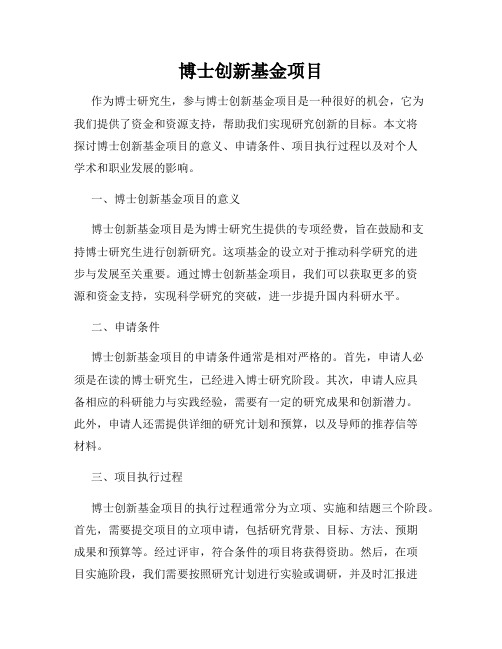 博士创新基金项目

作为博士研究生，参与博士创新基金项目是一种很好的机会，它为我们提供了资金和资源支持，帮助我们实现研究创新的目标。本文将探讨博士创新基金项目的意义、申请条件、项目执行过程以及对个人学术和职业发展的影响。

一、博士创新基金项目的意义

博士创新基金项目是为博士研究生提供的专项经费，旨在鼓励和支持博士研究生进行创新研究。这项基金的设立对于推动科学研究的进步与发展至关重要。通过博士创新基金项目，我们可以获取更多的资源和资金支持，实现科学研究的突破，进一步提升国内科研水平。

二、申请条件

博士创新基金项目的申请条件通常是相对严格的。首先，申请人必须是在读的博士研究生，已经进入博士研究阶段。其次，申请人应具备相应的科研能力与实践经验，需要有一定的研究成果和创新潜力。此外，申请人还需提供详细的研究计划和预算，以及导师的推荐信等材料。

三、项目执行过程

博士创新基金项目的执行过程通常分为立项、实施和结题三个阶段。首先，需要提交项目的立项申请，包括研究背景、目标、方法、预期成果和预算等。经过评审，符合条件的项目将获得资助。然后，在项目实施阶段，我们需要按照研究计划进行实验或调研，并及时汇报进